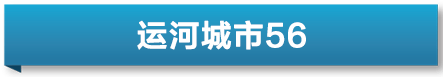 运河城市56